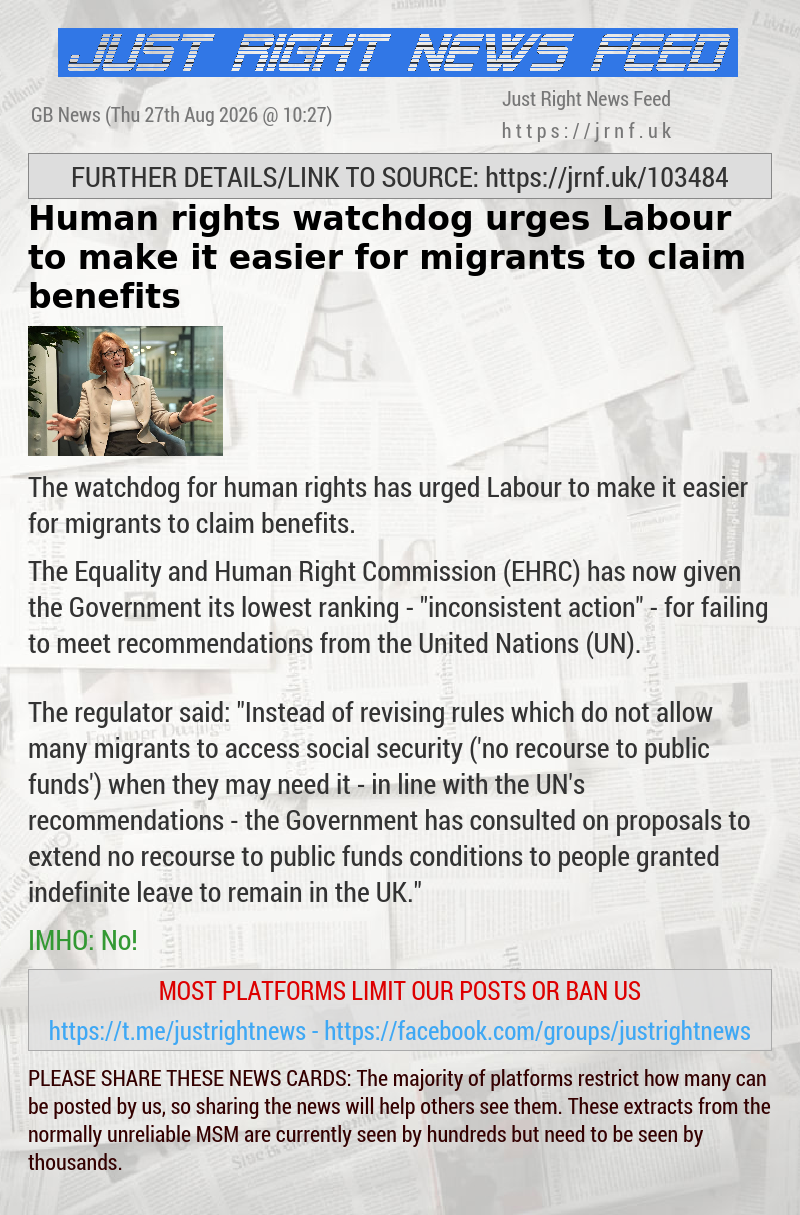 JUST RIGHT NEWS FEED

GB News (Thu 27th Aug 2026 @ 10:27)

Just Right News Feed
https://jrnf.uk

FURTHER DETAILS/LINK TO SOURCE: https://jrnf.uk/103484

Human rights watchdog urges Labour to make it easier for migrants to claim benefits

The watchdog for human rights has urged Labour to make it easier for migrants to claim benefits.

The Equality and Human Right Commission (EHRC) has now given the Government its lowest ranking - "inconsistent action" - for failing to meet recommendations from the United Nations (UN).

The regulator said: "Instead of revising rules which do not allow many migrants to access social security ('no recourse to public funds') when they may need it - in line with the UN's recommendations - the Government has consulted on proposals to extend no recourse to public funds conditions to people granted indefinite leave to remain in the UK."

IMHO: No!

MOST PLATFORMS LIMIT OUR POSTS OR BAN US

https://t.me/justrightnews - https://facebook.com/groups/justrightnews

PLEASE SHARE THESE NEWS CARDS: The majority of platforms restrict how many can be posted by us, so sharing the news will help others see them. These extracts from the normally unreliable MSM are currently seen by hundreds but need to be seen by thousands.